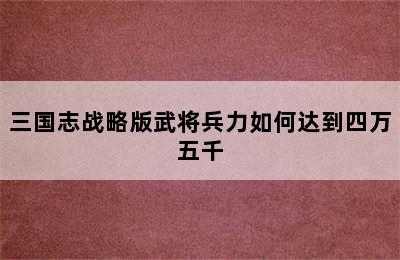 三国志战略版武将兵力如何达到四万五千